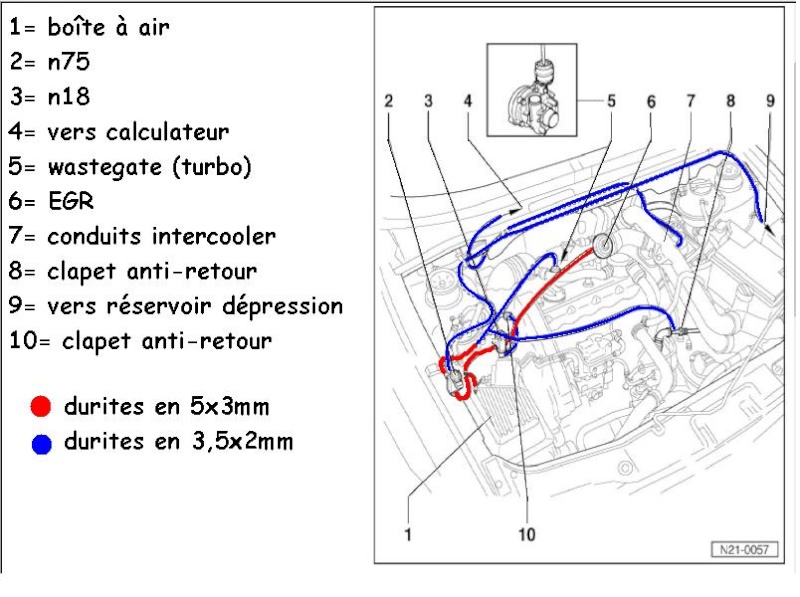 1= boîte à air
2= n75
3= n18
4= vers calculateur
5= wastegate (turbo)
6= EGR
7= conduits intercooler
8= clapet anti-retour
9= vers réservoir dépression
10= clapet anti-retour

durites en 5x3mm
durites en 3,5x2mm

2 3 4 5 6 7 8 9

1 10

N21-0057